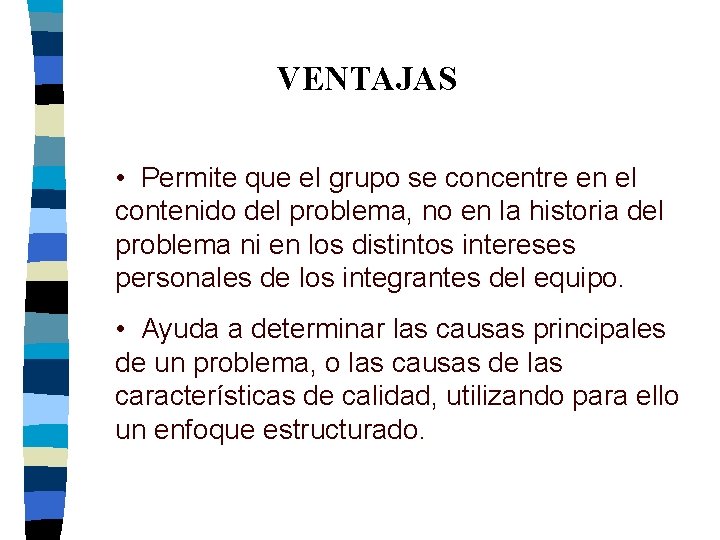 VENTAJAS

• Permite que el grupo se concentre en el contenido del problema, no en la historia del problema ni en los distintos intereses personales de los integrantes del equipo.

• Ayuda a determinar las causas principales de un problema, o las causas de las características de calidad, utilizando para ello un enfoque estructurado.